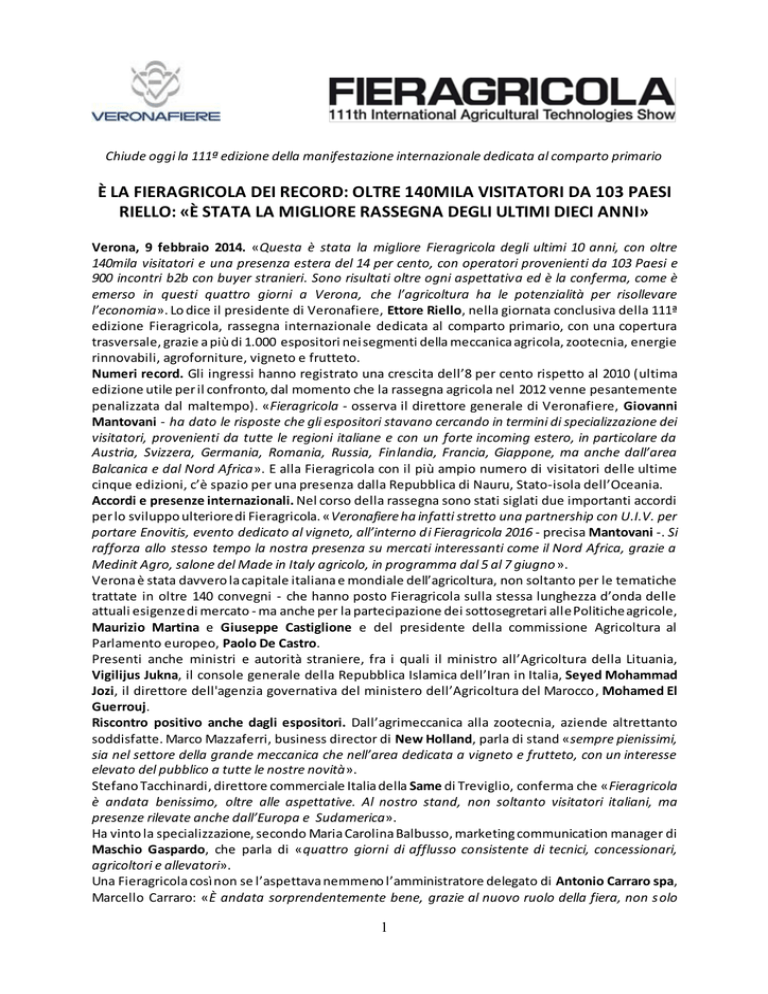 VERONAFIERE

FIERAGRICOLA
111th International Agricultural Technologies Show

Chiude oggi la 111ª edizione della manifestazione internazionale dedicata al comparto primario

È LA FIERAGRICOLA DEI RECORD: OLTRE 140MILA VISITATORI DA 103 PAESI
RIELLO: «È STATA LA MIGLIORE RASSEGNA DEGLI ULTIMI DIECI ANNI»

Verona, 9 febbraio 2014. «Questa è stata la migliore Fieragricola degli ultimi 10 anni, con oltre 140mila visitatori e una presenza estera del 14 per cento, con operatori provenienti da 103 Paesi e 900 incontri b2b con buyer stranieri. Sono risultati oltre ogni aspettativa ed è la conferma, come è emerso in questi quattro giorni a Verona, che l'agricoltura ha le potenzialità per risollevare l'economia». Lo dice il presidente di Veronafiere, Ettore Riello, nella giornata conclusiva della 111ª edizione Fieragricola, rassegna internazionale dedicata al comparto primario, con una copertura trasversale, grazie a più di 1.000 espositori nei segmenti della meccanica agricola, zootecnia, energie rinnovabili, agroforniture, vigneto e frutteto.
Numeri record. Gli ingressi hanno registrato una crescita dell'8 per cento rispetto al 2010 (ultima edizione utile per il confronto, dal momento che la rassegna agricola nel 2012 venne pesantemente penalizzata dal maltempo). «Fieragricola - osserva il direttore generale di Veronafiere, Giovanni Mantovani - ha dato le risposte che gli espositori stavano cercando in termini di specializzazione dei visitatori, provenienti da tutte le regioni italiane e con un forte incoming estero, in particolare da Austria, Svizzera, Germania, Romania, Russia, Finlandia, Francia, Giappone, ma anche dall'area Balcanica e dal Nord Africa». E alla Fieragricola con il più ampio numero di visitatori delle ultime cinque edizioni, c'è spazio per una presenza dalla Repubblica di Nauru, Stato-isola dell'Oceania.
Accordi e presenze internazionali. Nel corso della rassegna sono stati siglati due importanti accordi per lo sviluppo ulteriore di Fieragricola. «Veronafiere ha infatti stretto una partnership con U.I.V. per portare Enovitis, evento dedicato al vigneto, all'interno di Fieragricola 2016 - precisa Mantovani -. Si rafforza allo stesso tempo la nostra presenza su mercati interessanti come il Nord Africa, grazie a Medinit Agro, salone del Made in Italy agricolo, in programma dal 5 al 7 giugno».
Verona è stata davvero la capitale italiana e mondiale dell'agricoltura, non soltanto per le tematiche trattate in oltre 140 convegni - che hanno posto Fieragricola sulla stessa lunghezza d'onda delle attuali esigenze di mercato - ma anche per la partecipazione dei sottosegretari alle Politiche agricole, Maurizio Martina e Giuseppe Castiglione e del presidente della commissione Agricoltura al Parlamento europeo, Paolo De Castro.
Presenti anche ministri e autorità straniere, fra i quali il ministro all'Agricoltura della Lituania, Vigilijus Jukna, il console generale della Repubblica Islamica dell'Iran in Italia, Seyed Mohammad Jozi, il direttore dell'agenzia governativa del ministero dell'Agricoltura del Marocco, Mohamed El Guerrouj.
Riscontro positivo anche dagli espositori. Dall'agrimeccanica alla zootecnia, aziende altrettanto soddisfatte. Marco Mazzaferri, business director di New Holland, parla di stand «sempre pienissimi, sia nel settore della grande meccanica che nell'area dedicata a vigneto e frutteto, con un interesse elevato del pubblico a tutte le nostre novità».
Stefano Tacchinardi, direttore commerciale Italia della Same di Treviglio, conferma che «Fieragricola è andata benissimo, oltre alle aspettative. Al nostro stand, non soltanto visitatori italiani, ma presenze rilevate anche dall'Europa e Sudamerica».
Ha vinto la specializzazione, secondo Maria Carolina Balbusso, marketing communication manager di Maschio Gaspardo, che parla di «quattro giorni di afflusso consistente di tecnici, concessionari, agricoltori e allevatori».
Una Fieragricola così non se l'aspettava nemmeno l'amministratore delegato di Antonio Carraro spa, Marcello Carraro: «È andata sorprendentemente bene, grazie al nuovo ruolo della fiera, non solo

1